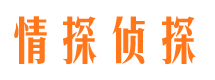 情探侦探